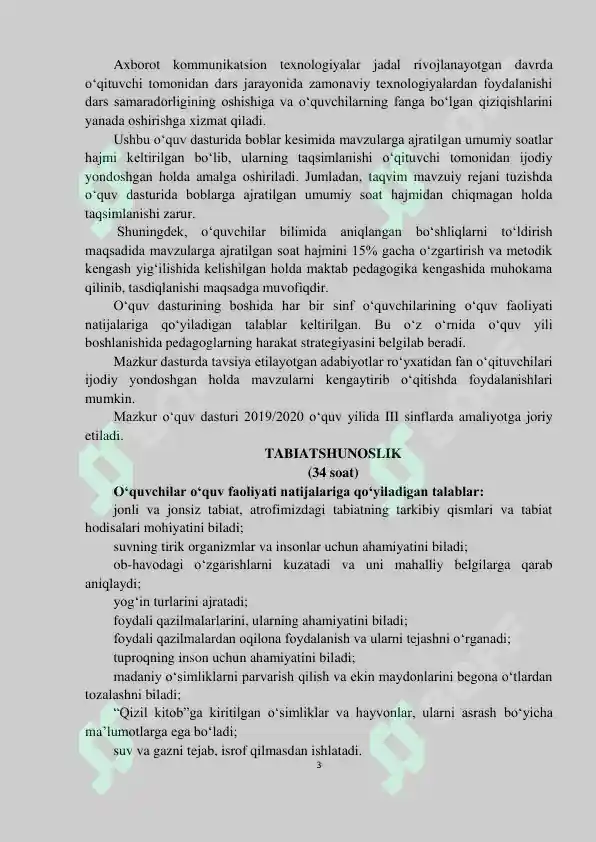 Axborot kommunikatsion texnologiyalar jadal rivojlanayotgan davrda o‘qituvchi tomonidan dars jarayonida zamonaviy texnologiyalardan foydalanishi dars samaradorligining oshishiga va o‘quvchilarning fanga bo‘lgan qiziqishlarini yanada oshirishga xizmat qiladi.

Ushbu o‘quv dasturida boblar kesimida mavzularga ajratilgan umumiy soatlar hajmi keltirilgan bo‘lib, ularning taqsimlanishi o‘qituvchi tomonidan ijodiy yondoshgan holda amalga oshiriladi. Jumladan, taqvim mavzuiy rejani tuzishda o‘quv dasturida boblarga ajratilgan umumiy soat hajmidan chiqmagan holda taqsimlanishi zarur.

Shuningdek, o‘quvchilar bilimida aniqlangan bo‘shliqlarni to‘ldirish maqsadida mavzularga ajratilgan soat hajmini 15% gacha o‘zgartirish va metodik kengash yig‘ilishida kelishilgan holda maktab pedagogika kengashida muhokama qilinib, tasdiqlanishi maqsadga muvofiqdir.

O‘quv dasturining boshida har bir sinf o‘quvchilarining o‘quv faoliyati natijalariga qo‘yiladigan talablar keltirilgan. Bu o‘z o‘rnida o‘quv yili boshlanishida pedagoglarning harakat strategiyasini belgilab beradi.

Mazkur dasturda tavsiya etilayotgan adabiyotlar ro‘yxatidan fan o‘qituvchilari ijodiy yondoshgan holda mavzularni kengaytirib o‘qitishda foydalanishlari mumkin.

Mazkur o‘quv dasturi 2019/2020 o‘quv yilida III sinflarda amaliyotga joriy etiladi.

TABIATSHUNOSLIK
(34 soat)

O‘quvchilar o‘quv faoliyati natijalariga qo‘yiladigan talablar:

jonli va jonsiz tabiat, atrofimizdagi tabiatning tarkibiy qismlari va tabiat hodisalari mohiyatini biladi;

suvning tirik organizmlar va insonlar uchun ahamiyatini biladi;

ob-havodagi o‘zgarishlarni kuzatadi va uni mahalliy belgilarga qarab aniqlaydi;

yog‘in turlarini ajratadi;

foydali qazilmalarlarini, ularning ahamiyatini biladi;

foydali qazilmalardan oqilona foydalanish va ularni tejashni o‘rganadi;

tuproqning inson uchun ahamiyatini biladi;

madaniy o‘simliklarni parvarish qilish va ekin maydonlarini begona o‘tlardan tozalashni biladi;

“Qizil kitob”ga kiritilgan o‘simliklar va hayvonlar, ularni asrash bo‘yicha ma’lumotlarga ega bo‘ladi;

suv va gazni tejab, isrof qilmasdan ishlatadi.

3